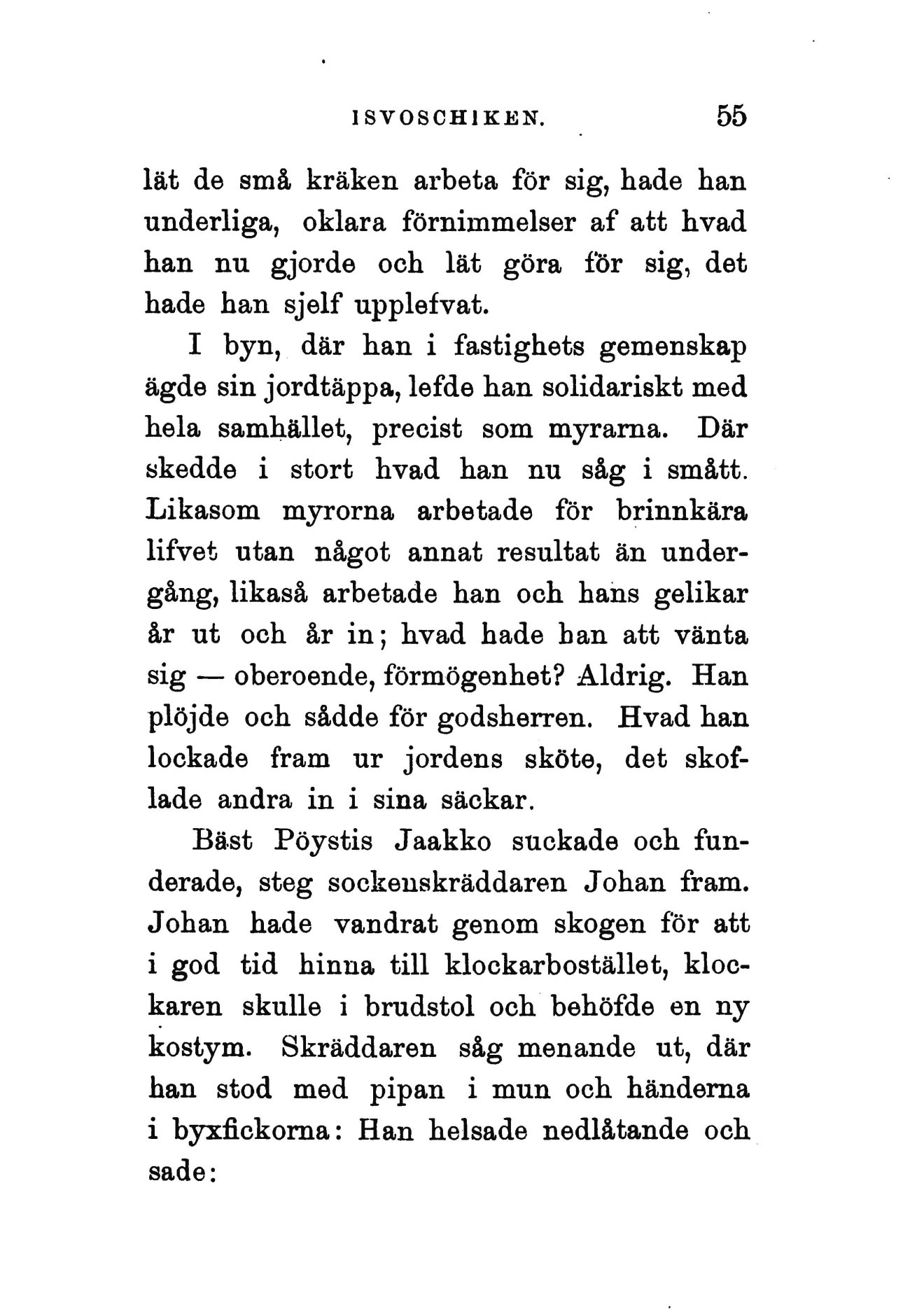 ISVOSCHIKEN. 55

lät de små kräken arbeta för sig, hade han underliga, oklara förnimmelser af att hvad han nu gjorde och lät göra för sig, det hade han sjelf upplefvat.

I byn, där han i fastighets gemenskap ägde sin jordtäppa, lefde han solidariskt med hela samhället, precist som myrarna. Där skedde i stort hvad han nu såg i smått. Likasom myrorna arbetade för brinnkära lifvet utan något annat resultat än undergång, likaså arbetade han och hans gelikar år ut och år in; hvad hade han att vänta sig — oberoende, förmögenhet? Aldrig. Han plöjde och sådde för godsherren. Hvad han lockade fram ur jordens sköte, det skoflade andra in i sina säckar.

Bäst Pöystis Jaakko suckade och funderade, steg sockenskräddaren Johan fram. Johan hade vandrat genom skogen för att i god tid hinna till klockarbostället, klockaren skulle i brudstol och behöfde en ny kostym. Skräddaren såg menande ut, där han stod med pipan i mun och händerna i byxfickorna: Han helsade nedlåtande och sade: